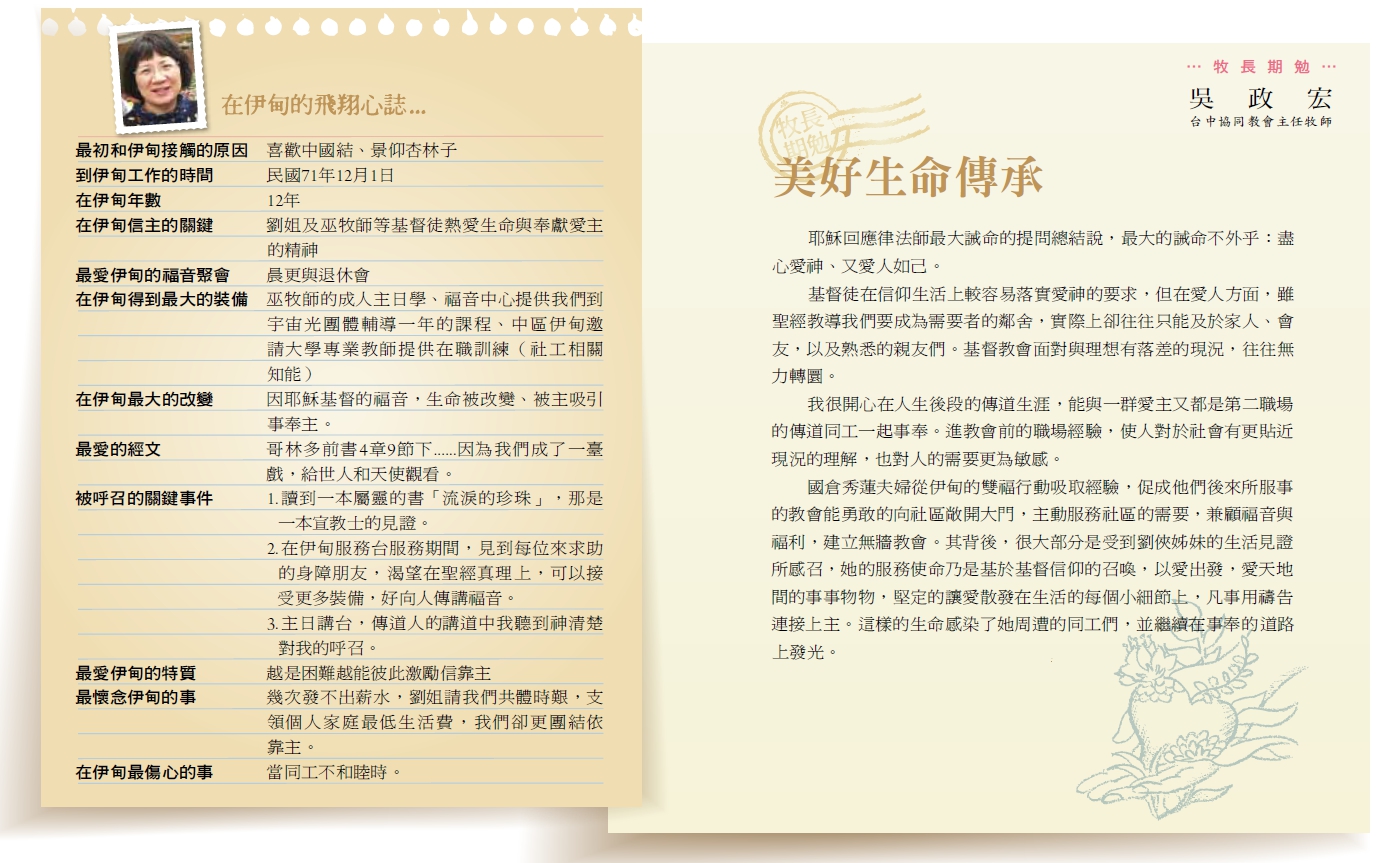 在伊甸的飛翔心誌...

最初和伊甸接觸的原因 喜歡中國結、景仰杏林子
到伊甸工作的時間 民國71年12月1日
在伊甸年數 12年
在伊甸信主的關鍵 劉姐及巫牧師等基督徒熱愛生命與奉獻愛主的精神
最愛伊甸的福音聚會 晨更與退休會
在伊甸得到最大的裝備 巫牧師的成人主日學、福音中心提供我們到宇宙光團體輔導一年的課程、中區伊甸邀請大學專業教師提供在職訓練（社工相關知能）
在伊甸最大的改變 因耶穌基督的福音，生命被改變、被主吸引事奉主。
最愛的經文 哥林多前書4章9節下......因為我們成了一臺戲，給世人和天使觀看。
被呼召的關鍵事件 1.讀到一本屬靈的書「流淚的珍珠」，那是一本宣教士的見證。
2.在伊甸服務台服務期間，見到每位來求助的身障朋友，渴望在聖經真理上，可以接受更多裝備，好向人傳講福音。
3.主日講台，傳道人的講道中我聽到神清楚對我的呼召。
最愛伊甸的特質 越是困難越能彼此激勵信靠主
最懷念伊甸的事 幾次發不出薪水，劉姐請我們共體時艱，支領個人家庭最低生活費，我們卻更團結依靠主。
在伊甸最傷心的事 當同工不和睦時。

··· 牧長期勉 ···
吳政宏
台中協同教會主任牧師

牧長期勉

美好生命傳承

耶穌回應律法師最大誡命的提問總結說，最大的誡命不外乎：盡心愛神、又愛人如己。

基督徒在信仰生活上較容易落實愛神的要求，但在愛人方面，雖聖經教導我們要成為需要者的鄰舍，實際上卻往往只能及於家人、會友，以及熟悉的親友們。基督教會面對與理想有落差的現況，往往無力轉圜。

我很開心在人生後段的傳道生涯，能與一群愛主又都是第二職場的傳道同工一起事奉。進教會前的職場經驗，使人對於社會有更貼近現況的理解，也對人的需要更為敏感。

國倉秀蓮夫婦從伊甸的雙福行動吸取經驗，促成他們後來所服事的教會能勇敢的向社區敞開大門，主動服務社區的需要，兼顧福音與福利，建立無牆教會。其背後，很大部分是受到劉俠姊妹的生活見證所感召，她的服務使命乃是基於基督信仰的召喚，以愛出發，愛天地間的事事物物，堅定的讓愛散發在生活的每個小細節上，凡事用禱告連接上主。這樣的生命感染了她周遭的同工們，並繼續在事奉的道路上發光。